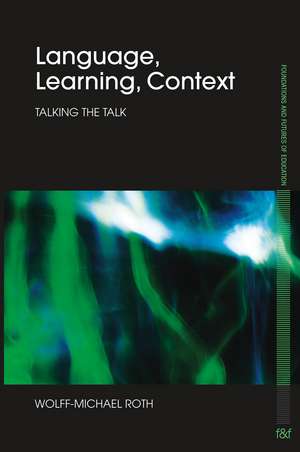 Language, Learning, Context

TALKING THE TALK

FOUNDATIONS AND FUTURES OF EDUCATION

WOLFF-MICHAEL ROTH

f&f